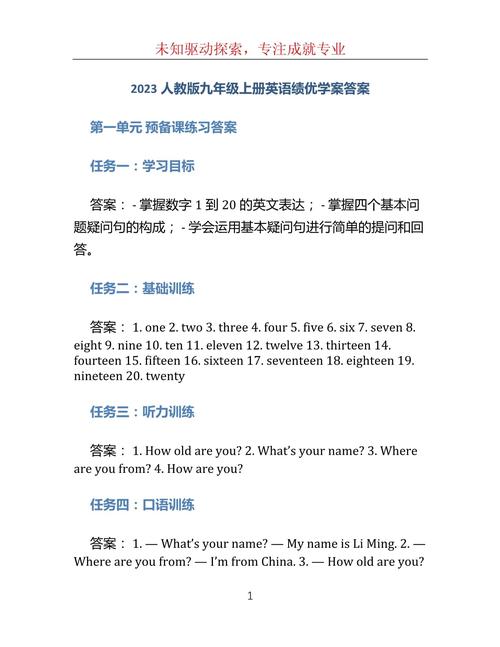 未知驱动探索，专注成就专业

2023 人教版九年级上册英语绩优学案答案

第一单元 预备课练习答案

任务一：学习目标

答案： - 掌握数字 1 到 20 的英文表达； - 掌握四个基本问题疑问句的构成； - 学会运用基本疑问句进行简单的提问和回答。

任务二：基础训练

答案： 1. one 2. two 3. three 4. four 5. five 6. six 7. seven 8. eight 9. nine 10. ten 11. eleven 12. twelve 13. thirteen 14. fourteen 15. fifteen 16. sixteen 17. seventeen 18. eighteen 19. nineteen 20. twenty

任务三：听力训练

答案： 1. How old are you? 2. What's your name? 3. Where are you from? 4. How are you?

任务四：口语训练

答案： 1. — What's your name? — My name is Li Ming. 2. — Where are you from? — I'm from China. 3. — How old are you?

1